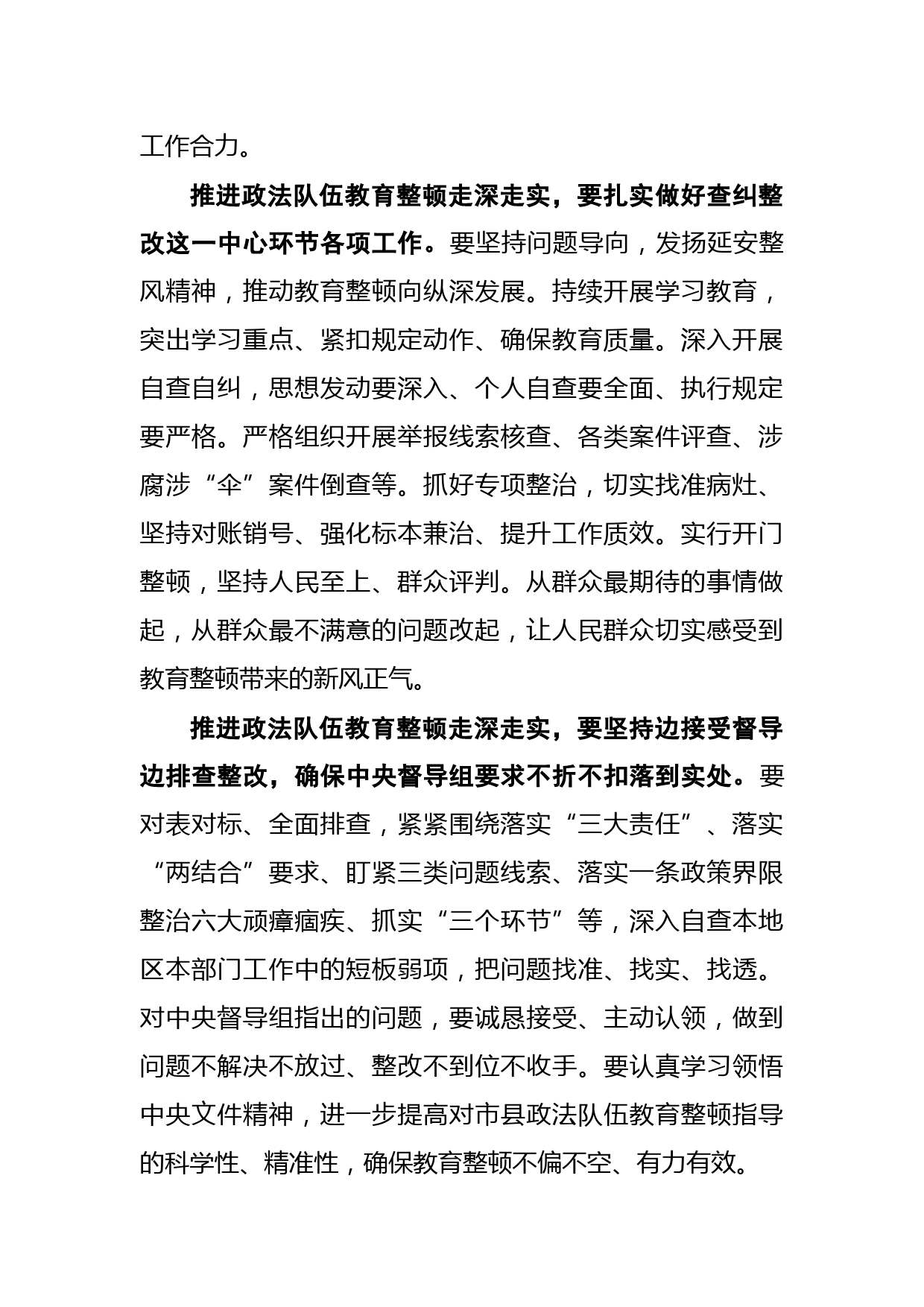 工作合力。

推进政法队伍教育整顿走深走实，要扎实做好查纠整改这一中心环节各项工作。要坚持问题导向，发扬延安整风精神，推动教育整顿向纵深发展。持续开展学习教育，突出学习重点、紧扣规定动作、确保教育质量。深入开展自查自纠，思想发动要深入、个人自查要全面、执行规定要严格。严格组织开展举报线索核查、各类案件评查、涉腐涉“伞”案件倒查等。抓好专项整治，切实找准病灶、坚持对账销号、强化标本兼治、提升工作质效。实行开门整顿，坚持人民至上、群众评判。从群众最期待的事情做起，从群众最不满意的问题改起，让人民群众切实感受到教育整顿带来的新风正气。

推进政法队伍教育整顿走深走实，要坚持边接受督导边排查整改，确保中央督导组要求不折不扣落到实处。要对表对标、全面排查，紧紧围绕落实“三大责任”、落实“两结合”要求、盯紧三类问题线索、落实一条政策界限整治六大顽瘴痼疾、抓实“三个环节”等，深入自查本地区本部门工作中的短板弱项，把问题找准、找实、找透。对中央督导组指出的问题，要诚恳接受、主动认领，做到问题不解决不放过、整改不到位不收手。要认真学习领悟中央文件精神，进一步提高对市县政法队伍教育整顿指导的科学性、精准性，确保教育整顿不偏不空、有力有效。